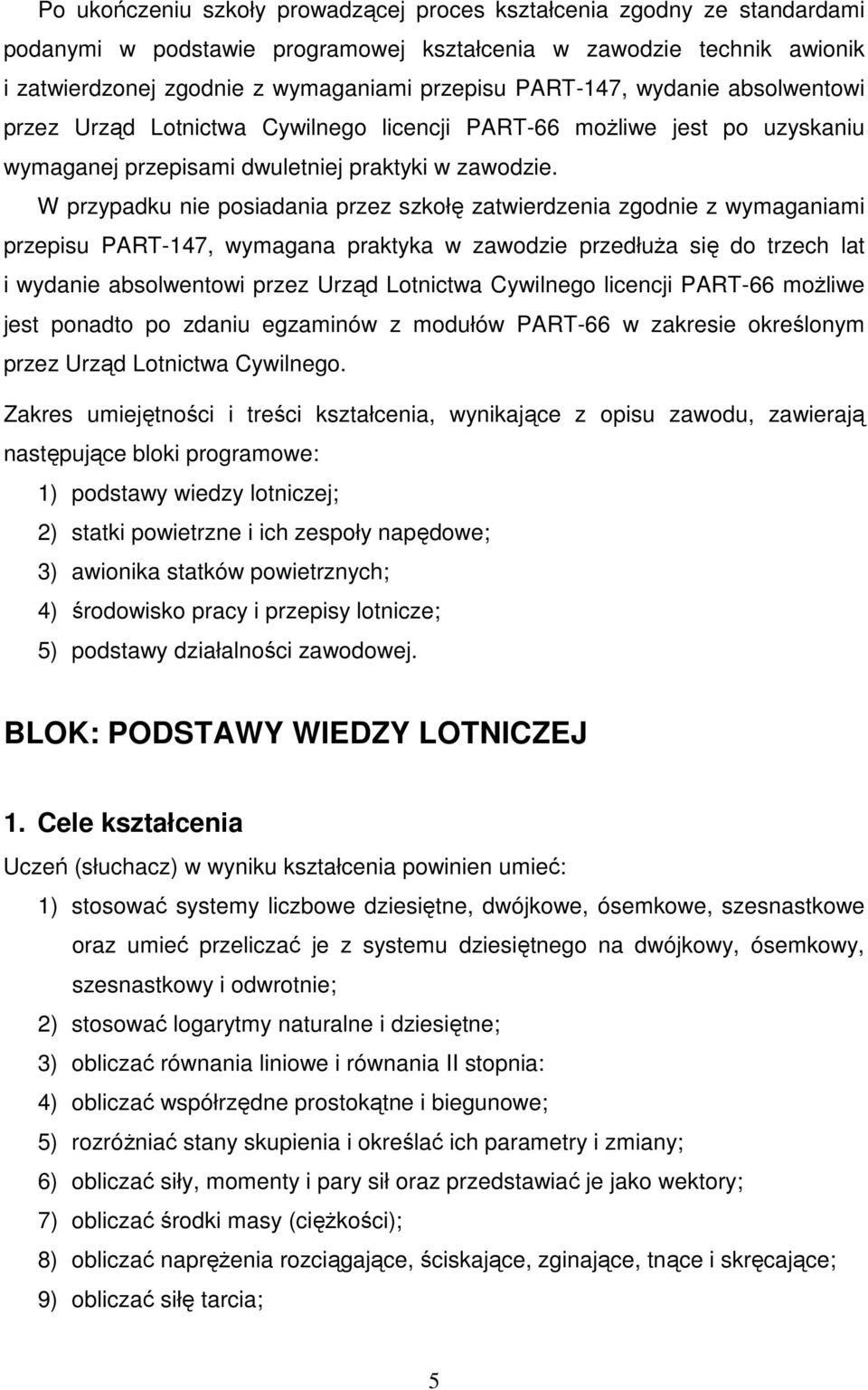 Po ukończeniu szkoły prowadzącej proces kształcenia zgodny ze standardami podanymi w podstawie programowej kształcenia w zawodzie technik awionik i zatwierdzonej zgodnie z wymaganiami przepisu PART-147, wydanie absolwentowi przez Urząd Lotnictwa Cywilnego licencji PART-66 możliwe jest po uzyskaniu wymaganej przepisami dwuletniej praktyki w zawodzie.

W przypadku nie posiadania przez szkołę zatwierdzenia zgodnie z wymaganiami przepisu PART-147, wymagana praktyka w zawodzie przedłuża się do trzech lat i wydanie absolwentowi przez Urząd Lotnictwa Cywilnego licencji PART-66 możliwe jest ponadto po zdaniu egzaminów z modułów PART-66 w zakresie określonym przez Urząd Lotnictwa Cywilnego.

Zakres umiejętności i treści kształcenia, wynikające z opisu zawodu, zawierają następujące bloki programowe:
1) podstawy wiedzy lotniczej;
2) statki powietrzne i ich zespoły napędowe;
3) awionika statków powietrznych;
4) środowisko pracy i przepisy lotnicze;
5) podstawy działalności zawodowej.

BLOK: PODSTAWY WIEDZY LOTNICZEJ

1. Cele kształcenia
Uczeń (słuchacz) w wyniku kształcenia powinien umieć:
1) stosować systemy liczbowe dziesiętne, dwójkowe, ósemkowe, szesnastkowe oraz umieć przeliczać je z systemu dziesiętnego na dwójkowy, ósemkowy, szesnastkowy i odwrotnie;
2) stosować logarytmy naturalne i dziesiętne;
3) obliczać równania liniowe i równania II stopnia:
4) obliczać współrzędne prostokątne i biegunowe;
5) rozróżniać stany skupienia i określać ich parametry i zmiany;
6) obliczać siły, momenty i pary sił oraz przedstawiać je jako wektory;
7) obliczać środki masy (ciężkości);
8) obliczać naprężenia rozciągające, ściskające, zginające, tnące i skręcające;
9) obliczać siłę tarcia;

5